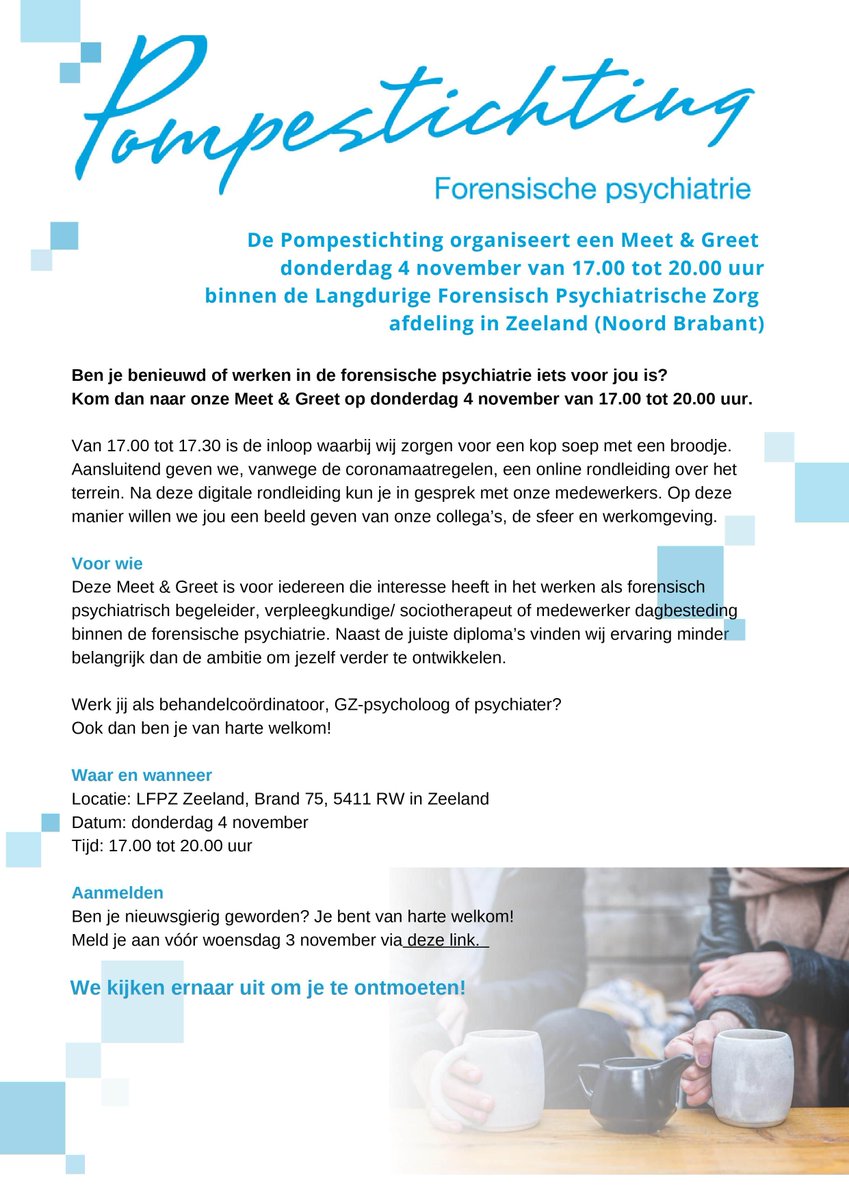 Pompestichting
Forensische psychiatrie

De Pompestichting organiseert een Meet & Greet donderdag 4 november van 17.00 tot 20.00 uur binnen de Langdurige Forensisch Psychiatrische Zorg afdeling in Zeeland (Noord Brabant)

Ben je benieuwd of werken in de forensische psychiatrie iets voor jou is? Kom dan naar onze Meet & Greet op donderdag 4 november van 17.00 tot 20.00 uur.

Van 17.00 tot 17.30 is de inloop waarbij wij zorgen voor een kop soep met een broodje. Aansluitend geven we, vanwege de coronamaatregelen, een online rondleiding over het terrein. Na deze digitale rondleiding kun je in gesprek met onze medewerkers. Op deze manier willen we jou een beeld geven van onze collega's, de sfeer en werkomgeving.

Voor wie
Deze Meet & Greet is voor iedereen die interesse heeft in het werken als forensisch psychiatrisch begeleider, verpleegkundige/ sociotherapeut of medewerker dagbesteding binnen de forensische psychiatrie. Naast de juiste diploma's vinden wij ervaring minder belangrijk dan de ambitie om jezelf verder te ontwikkelen.

Werk jij als behandelcoördinatoor, GZ-psycholoog of psychiater?
Ook dan ben je van harte welkom!

Waar en wanneer
Locatie: LFPZ Zeeland, Brand 75, 5411 RW in Zeeland
Datum: donderdag 4 november
Tijd: 17.00 tot 20.00 uur

Aanmelden
Ben je nieuwsgierig geworden? Je bent van harte welkom!
Meld je aan vóór woensdag 3 november via deze link.

We kijken ernaar uit om je te ontmoeten!